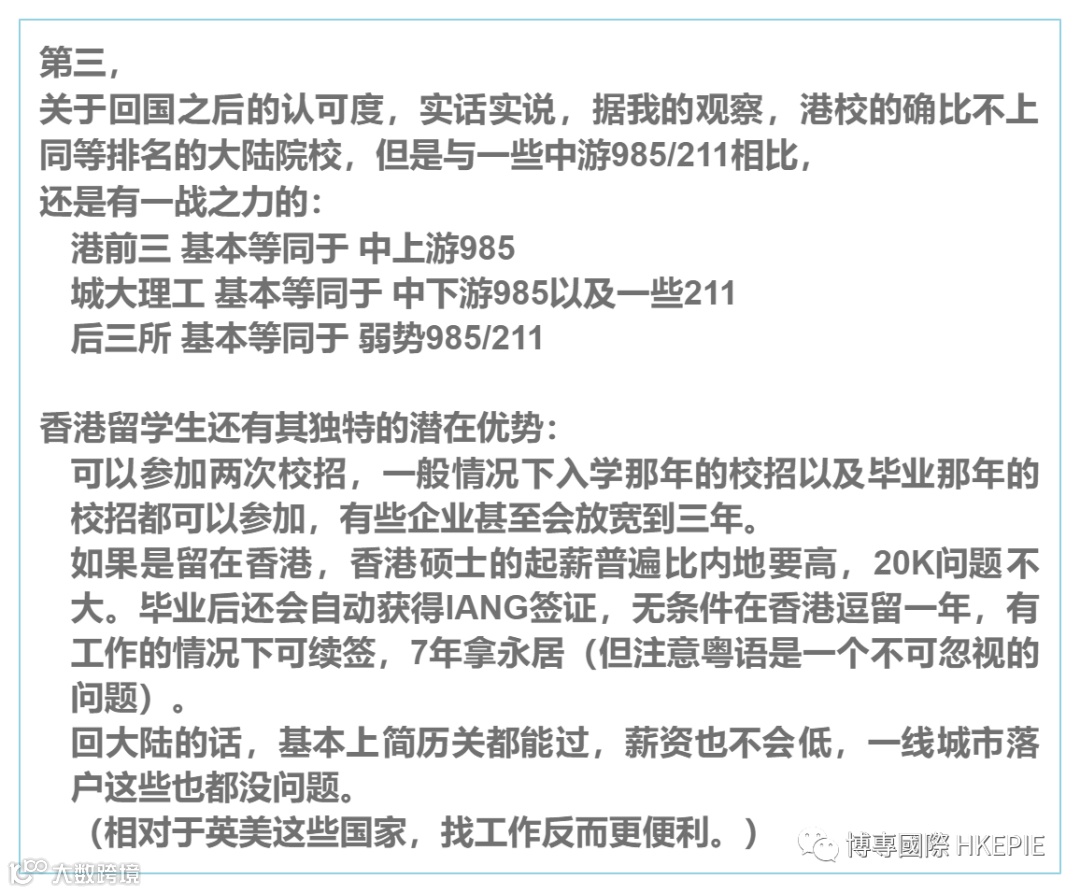 第三，
关于回国之后的认可度，实话实说，据我的观察，港校的确比不上同等排名的大陆院校，但是与一些中游985/211相比，
还是有一战之力的：

港前三 基本等同于 中上游985
城大理工 基本等同于 中下游985以及一些211
后三所 基本等同于 弱势985/211

香港留学生还有其独特的潜在优势：

可以参加两次校招，一般情况下入学那年的校招以及毕业那年的校招都可以参加，有些企业甚至会放宽到三年。

如果是留在香港，香港硕士的起薪普遍比内地要高，20K问题不大。毕业后还会自动获得IANG签证，无条件在香港逗留一年，有工作的情况下可续签，7年拿永居（但注意粤语是一个不可忽视的问题）。

回大陆的话，基本上简历关都能过，薪资也不会低，一线城市落户这些也都没问题。

（相对于英美这些国家，找工作反而更便利。）

博專國際 HKEPIE

大数跨境